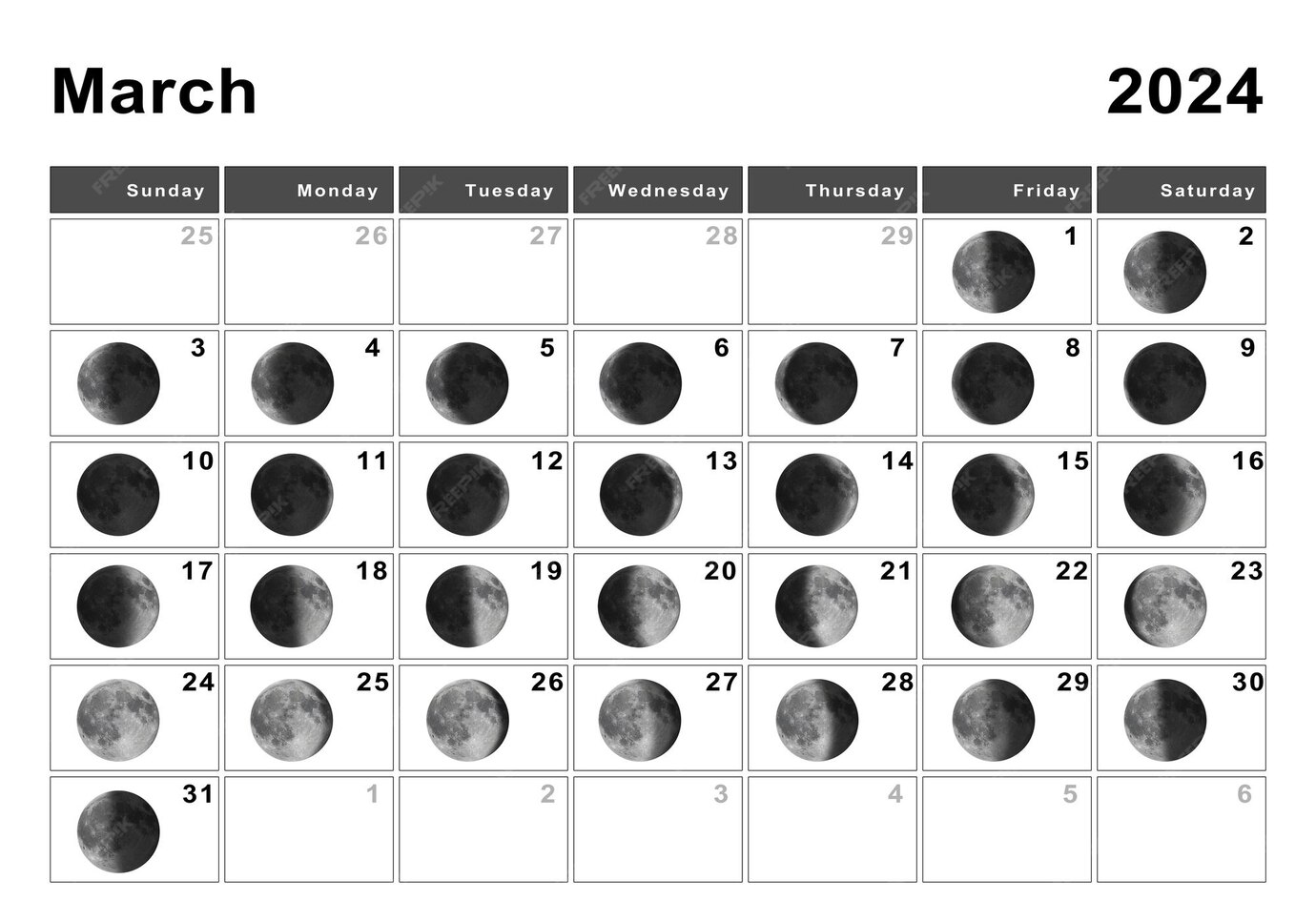 March 2024

| Sunday | Monday | Tuesday | Wednesday | Thursday | Friday | Saturday |
|---|---|---|---|---|---|---|
| 25 | 26 | 27 | 28 | 29 | 1 | 2 |
| 3 | 4 | 5 | 6 | 7 | 8 | 9 |
| 10 | 11 | 12 | 13 | 14 | 15 | 16 |
| 17 | 18 | 19 | 20 | 21 | 22 | 23 |
| 24 | 25 | 26 | 27 | 28 | 29 | 30 |
| 31 | 1 | 2 | 3 | 4 | 5 | 6 |